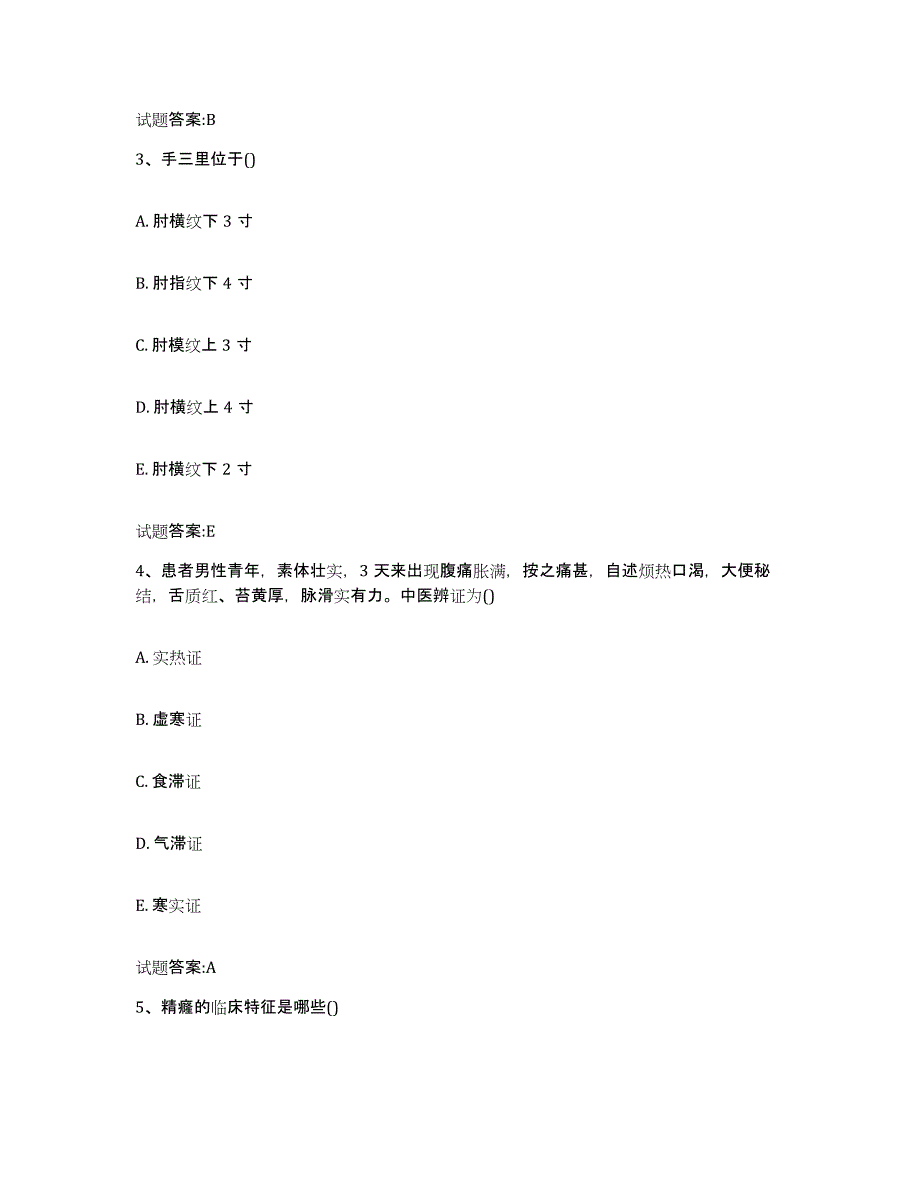 试题答案:B

3、手三里位于()

A. 肘横纹下 3 寸

B. 肘指纹下 4 寸

C. 肘模纹上 3 寸

D. 肘横纹上 4 寸

E. 肘横纹下 2 寸

试题答案:E

4、患者男性青年，素体壮实，3 天来出现腹痛胀满，按之痛甚，自述烦热口渴，大便秘结，舌质红、苔黄厚，脉滑实有力。中医辨证为()

A. 实热证

B. 虚寒证

C. 食滞证

D. 气滞证

E. 寒实证

试题答案:A

5、精癃的临床特征是哪些()